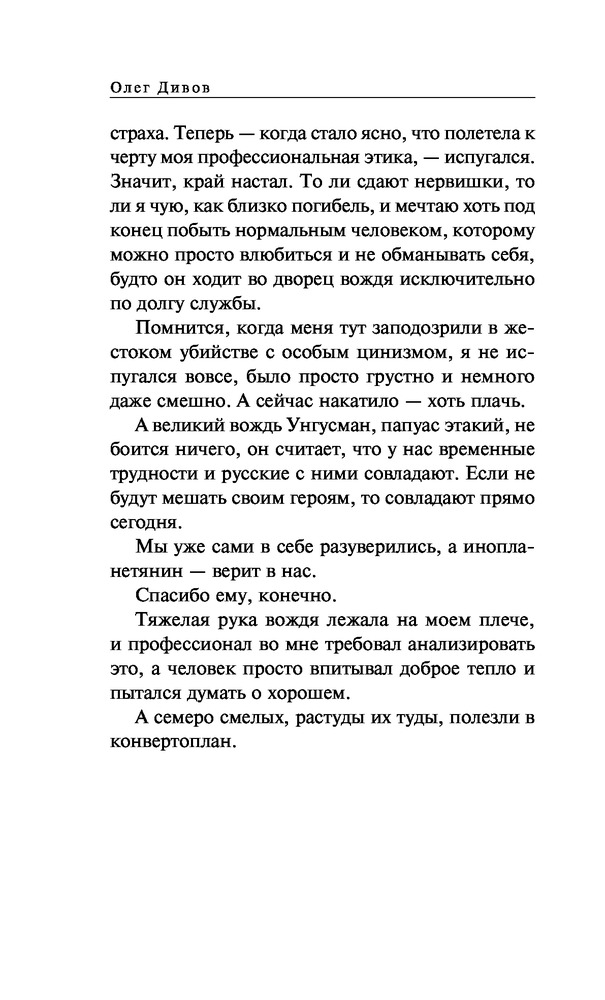 Олег Дивов

страха. Теперь — когда стало ясно, что полетела к черту моя профессиональная этика, — испугался. Значит, край настал. То ли сдают нервишки, то ли я чую, как близко погибель, и мечтаю хоть под конец побыть нормальным человеком, которому можно просто влюбиться и не обманывать себя, будто он ходит во дворец вождя исключительно по долгу службы.

Помнится, когда меня тут заподозрили в жестоком убийстве с особым цинизмом, я не испугался вовсе, было просто грустно и немного даже смешно. А сейчас накатило — хоть плачь.

А великий вождь Унгусман, папуас этакий, не боится ничего, он считает, что у нас временные трудности и русские с ними совладают. Если не будут мешать своим героям, то совладают прямо сегодня.

Мы уже сами в себе разуверились, а инопланетянин — верит в нас.

Спасибо ему, конечно.

Тяжелая рука вождя лежала на моем плече, и профессионал во мне требовал анализировать это, а человек просто впитывал доброе тепло и пытался думать о хорошем.

А семеро смелых, растуды их туды, полезли в конвертоплан.